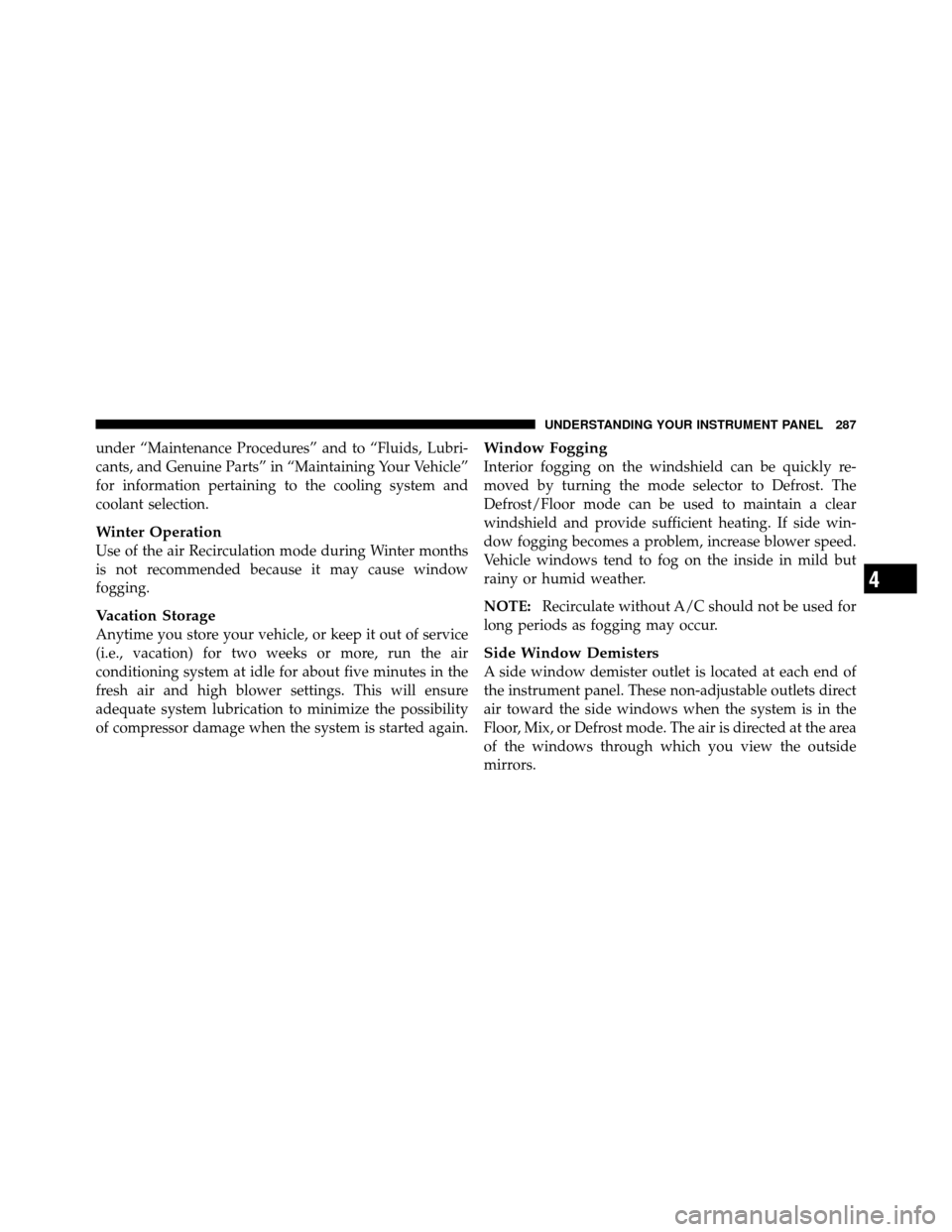 UNDERSTANDING YOUR INSTRUMENT PANEL 287

under “Maintenance Procedures” and to “Fluids, Lubricants, and Genuine Parts” in “Maintaining Your Vehicle” for information pertaining to the cooling system and coolant selection.

Winter Operation
Use of the air Recirculation mode during Winter months is not recommended because it may cause window fogging.

Vacation Storage
Anytime you store your vehicle, or keep it out of service (i.e., vacation) for two weeks or more, run the air conditioning system at idle for about five minutes in the fresh air and high blower settings. This will ensure adequate system lubrication to minimize the possibility of compressor damage when the system is started again.

Window Fogging
Interior fogging on the windshield can be quickly removed by turning the mode selector to Defrost. The Defrost/Floor mode can be used to maintain a clear windshield and provide sufficient heating. If side window fogging becomes a problem, increase blower speed. Vehicle windows tend to fog on the inside in mild but rainy or humid weather.

NOTE: Recirculate without A/C should not be used for long periods as fogging may occur.

Side Window Demisters
A side window demister outlet is located at each end of the instrument panel. These non-adjustable outlets direct air toward the side windows when the system is in the Floor, Mix, or Defrost mode. The air is directed at the area of the windows through which you view the outside mirrors.

4

carmanualsonline.info